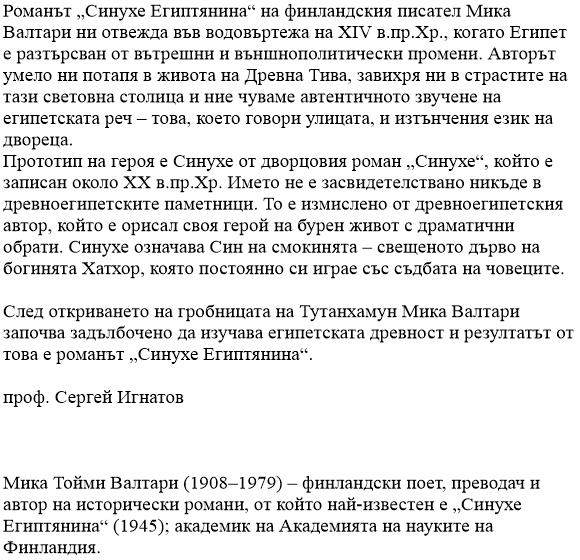 Романът „Синухе Египтянина“ на финландския писател Мика Валтари ни отвежда във водовъртежа на XIV в.пр.Хр., когато Египет е разтърсван от вътрешни и външнополитически промени. Авторът умело ни потапя в живота на Древна Тива, завихря ни в страстите на тази световна столица и ние чуваме автентичното звучене на египетската реч – това, което говори улицата, и изтънчения език на двореца.
Прототип на героя е Синухе от дворцовия роман „Синухе“, който е записан около XX в.пр.Хр. Името не е засвидетелствано никъде в древноегипетските паметници. То е измислено от древноегипетския автор, който е орисал своя герой на бурен живот с драматични обрати. Синухе означава Син на смокинята – свещеното дърво на богинята Хатхор, която постоянно си играе със съдбата на човеците.

След откриването на гробницата на Тутанхамун Мика Валтари започва задълбочено да изучава египетската древност и резултатът от това е романът „Синухе Египтянина“.

проф. Сергей Игнатов

Мика Тойми Валтари (1908–1979) – финландски поет, преводач и автор на исторически романи, от който най-известен е „Синухе Египтянина“ (1945); академик на Академията на науките на Финландия.